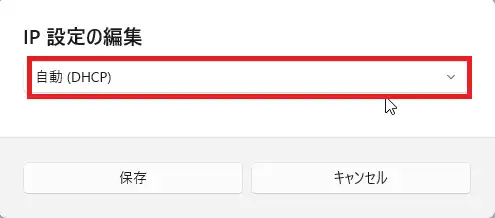 IP 設定の編集

自動 (DHCP)

保存

キャンセル